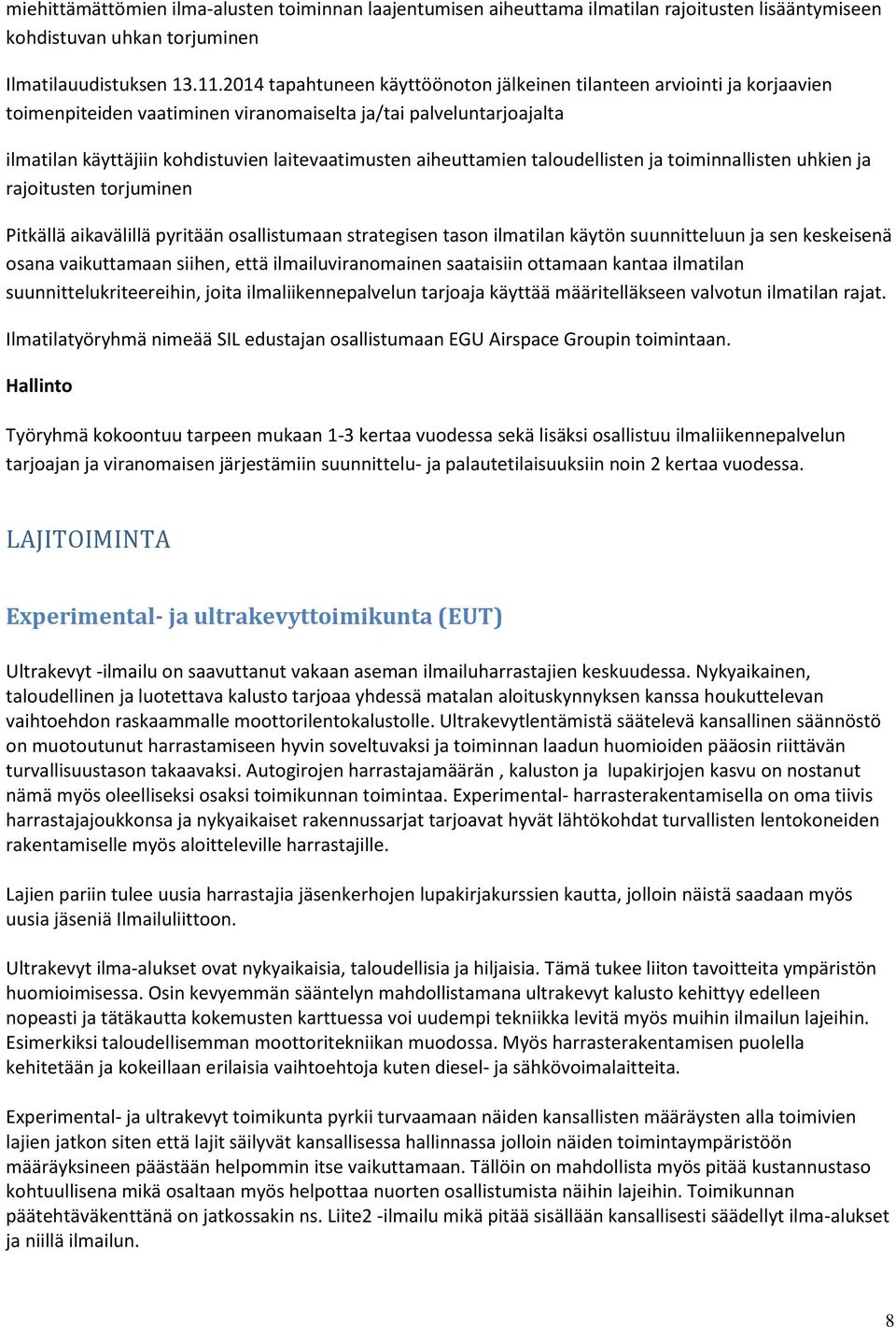 miehittämättömien ilma-alusten toiminnan laajentumisen aiheuttama ilmatilan rajoitusten lisääntymiseen kohdistuvan uhkan torjuminen

Ilmatilauudistuksen 13.11.2014 tapahtuneen käyttöönoton jälkeinen tilanteen arviointi ja korjaavien toimenpiteiden vaatiminen viranomaiselta ja/tai palveluntarjoajalta

ilmatilan käyttäjiin kohdistuvien laitevaatimusten aiheuttamien taloudellisten ja toiminnallisten uhkien ja rajoitusten torjuminen

Pitkällä aikavälillä pyritään osallistumaan strategisen tason ilmatilan käytön suunnitteluun ja sen keskeisenä osana vaikuttamaan siihen, että ilmailuviranomainen saataisiin ottamaan kantaa ilmatilan suunnittelukriteereihin, joita ilmaliikennepalvelun tarjoaja käyttää määritelläkseen valvotun ilmatilan rajat.

Ilmatilatyöryhmä nimeää SIL edustajan osallistumaan EGU Airspace Groupin toimintaan.

Hallinto

Työryhmä kokoontuu tarpeen mukaan 1-3 kertaa vuodessa sekä lisäksi osallistuu ilmaliikennepalvelun tarjoajan ja viranomaisen järjestämiin suunnittelu- ja palautetilaisuuksiin noin 2 kertaa vuodessa.

LAJITOIMINTA

Experimental- ja ultrakevyttoimikunta (EUT)

Ultrakevyt -ilmailu on saavuttanut vakaan aseman ilmailuharrastajien keskuudessa. Nykyaikainen, taloudellinen ja luotettava kalusto tarjoaa yhdessä matalan aloituskynnyksen kanssa houkuttelevan vaihtoehdon raskaammalle moottorilentokalustolle. Ultrakevytlentämistä säätelevä kansallinen säännöstö on muotoutunut harrastamiseen hyvin soveltuvaksi ja toiminnan laadun huomioiden pääosin riittävän turvallisuustason takaavaksi. Autogirojen harrastajamäärän , kaluston ja lupakirjojen kasvu on nostanut nämä myös oleelliseksi osaksi toimikunnan toimintaa. Experimental- harrasterakentamisella on oma tiivis harrastajajoukkonsa ja nykyaikaiset rakennussarjat tarjoavat hyvät lähtökohdat turvallisten lentokoneiden rakentamiselle myös aloitteleville harrastajille.

Lajien pariin tulee uusia harrastajia jäsenkerhojen lupakirjakurssien kautta, jolloin näistä saadaan myös uusia jäseniä Ilmailuliittoon.

Ultrakevyt ilma-alukset ovat nykyaikaisia, taloudellisia ja hiljaisia. Tämä tukee liiton tavoitteita ympäristön huomioimisessa. Osin kevyemmän sääntelyn mahdollistamana ultrakevyt kalusto kehittyy edelleen nopeasti ja tätäkautta kokemusten karttuessa voi uudempi tekniikka levitä myös muihin ilmailun lajeihin. Esimerkiksi taloudellisemman moottoritekniikan muodossa. Myös harrasterakentamisen puolella kehitetään ja kokeillaan erilaisia vaihtoehtoja kuten diesel- ja sähkövoimalaitteita.

Experimental- ja ultrakevyt toimikunta pyrkii turvaamaan näiden kansallisten määräysten alla toimivien lajien jatkon siten että lajit säilyvät kansallisessa hallinnassa jolloin näiden toimintaympäristöön määräyksineen päästään helpommin itse vaikuttamaan. Tällöin on mahdollista myös pitää kustannustaso kohtuullisena mikä osaltaan myös helpottaa nuorten osallistumista näihin lajeihin. Toimikunnan päätehtäväkenttänä on jatkossakin ns. Liite2 -ilmailu mikä pitää sisällään kansallisesti säädellyt ilma-alukset ja niillä ilmailun.

8